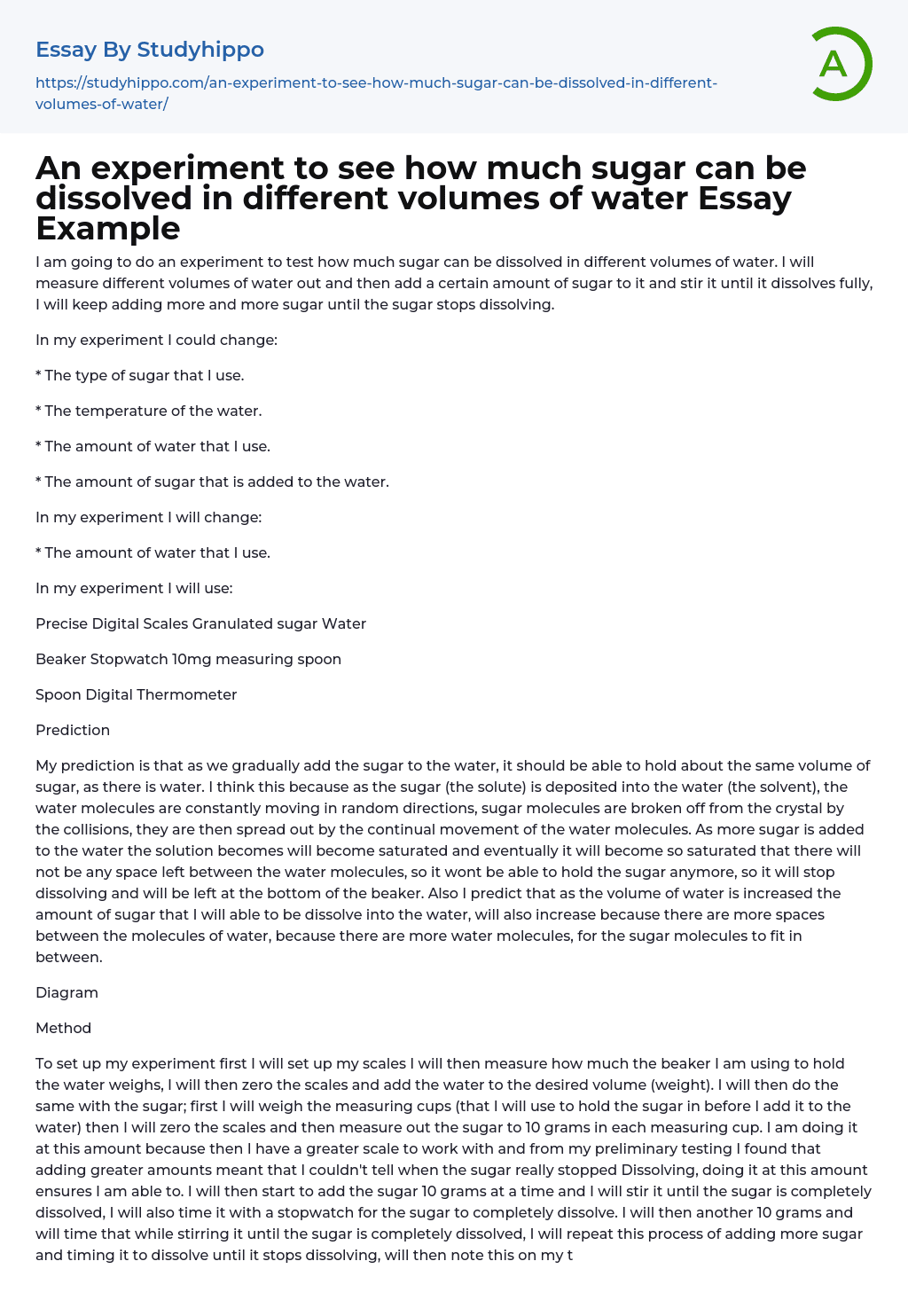 Essay By Studyhippo

https://studyhippo.com/an-experiment-to-see-how-much-sugar-can-be-dissolved-in-different-volumes-of-water/

A

An experiment to see how much sugar can be dissolved in different volumes of water Essay Example

I am going to do an experiment to test how much sugar can be dissolved in different volumes of water. I will measure different volumes of water out and then add a certain amount of sugar to it and stir it until it dissolves fully, I will keep adding more and more sugar until the sugar stops dissolving.

In my experiment I could change:

* The type of sugar that I use.

* The temperature of the water.

* The amount of water that I use.

* The amount of sugar that is added to the water.

In my experiment I will change:

* The amount of water that I use.

In my experiment I will use:

Precise Digital Scales Granulated sugar Water

Beaker Stopwatch 10mg measuring spoon

Spoon Digital Thermometer

Prediction

My prediction is that as we gradually add the sugar to the water, it should be able to hold about the same volume of sugar, as there is water. I think this because as the sugar (the solute) is deposited into the water (the solvent), the water molecules are constantly moving in random directions, sugar molecules are broken off from the crystal by the collisions, they are then spread out by the continual movement of the water molecules. As more sugar is added to the water the solution becomes will become saturated and eventually it will become so saturated that there will not be any space left between the water molecules, so it wont be able to hold the sugar anymore, so it will stop dissolving and will be left at the bottom of the beaker. Also I predict that as the volume of water is increased the amount of sugar that I will able to be dissolve into the water, will also increase because there are more spaces between the molecules of water, because there are more water molecules, for the sugar molecules to fit in between.

Diagram

Method

To set up my experiment first I will set up my scales I will then measure how much the beaker I am using to hold the water weighs, I will then zero the scales and add the water to the desired volume (weight). I will then do the same with the sugar; first I will weigh the measuring cups (that I will use to hold the sugar in before I add it to the water) then I will zero the scales and then measure out the sugar to 10 grams in each measuring cup. I am doing it at this amount because then I have a greater scale to work with and from my preliminary testing I found that adding greater amounts meant that I couldn't tell when the sugar really stopped Dissolving, doing it at this amount ensures I am able to. I will then start to add the sugar 10 grams at a time and I will stir it until the sugar is completely dissolved, I will also time it with a stopwatch for the sugar to completely dissolve. I will then another 10 grams and will time that while stirring it until the sugar is completely dissolved, I will repeat this process of adding more sugar and timing it to dissolve until it stops dissolving, will then note this on my t